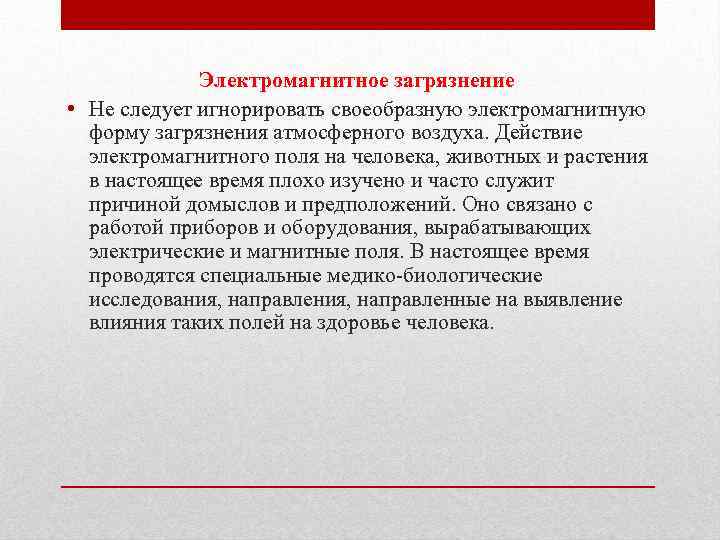 Электромагнитное загрязнение

• Не следует игнорировать своеобразную электромагнитную форму загрязнения атмосферного воздуха. Действие электромагнитного поля на человека, животных и растения в настоящее время плохо изучено и часто служит причиной домыслов и предположений. Оно связано с работой приборов и оборудования, вырабатывающих электрические и магнитные поля. В настоящее время проводятся специальные медико-биологические исследования, направления, направленные на выявление влияния таких полей на здоровье человека.